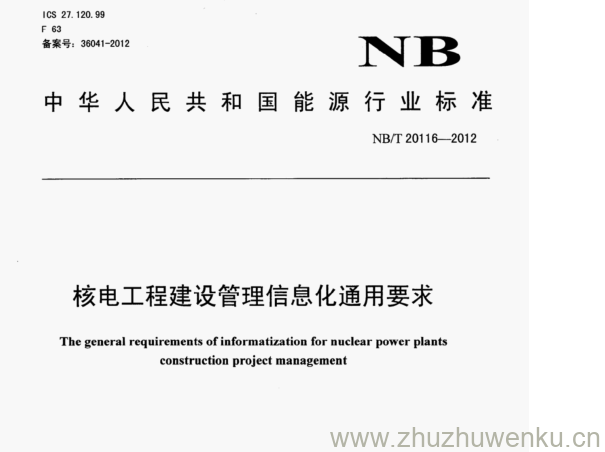 ICS 27.120.99
F 63
备案号：36041-2012

NB

中华人民共和国能源行业标准

NB/T 20116—2012

核电工程建设管理信息化通用要求

The general requirements of informatization for nuclear power plants construction project management

www.zhuzhuwenku.cn